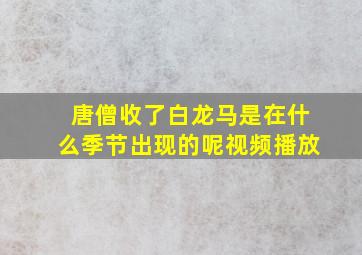 唐僧收了白龙马是在什么季节出现的呢视频播放